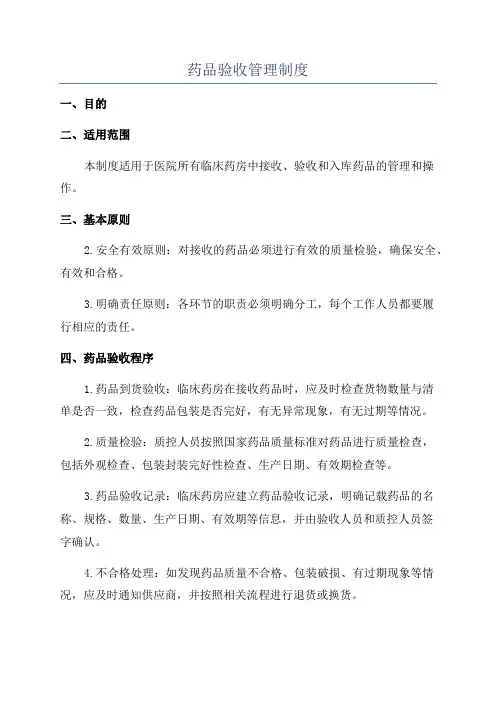 药品验收管理制度

一、目的

二、适用范围

本制度适用于医院所有临床药房中接收、验收和入库药品的管理和操作。

三、基本原则

2.安全有效原则：对接收的药品必须进行有效的质量检验，确保安全、有效和合格。

3.明确责任原则：各环节的职责必须明确分工，每个工作人员都要履行相应的责任。

四、药品验收程序

1.药品到货验收：临床药房在接收药品时，应及时检查货物数量与清单是否一致，检查药品包装是否完好，有无异常现象，有无过期等情况。

2.质量检验：质控人员按照国家药品质量标准对药品进行质量检查，包括外观检查、包装封装完好性检查、生产日期、有效期检查等。

3.药品验收记录：临床药房应建立药品验收记录，明确记载药品的名称、规格、数量、生产日期、有效期等信息，并由验收人员和质控人员签字确认。

4.不合格处理：如发现药品质量不合格、包装破损、有过期现象等情况，应及时通知供应商，并按照相关流程进行退货或换货。